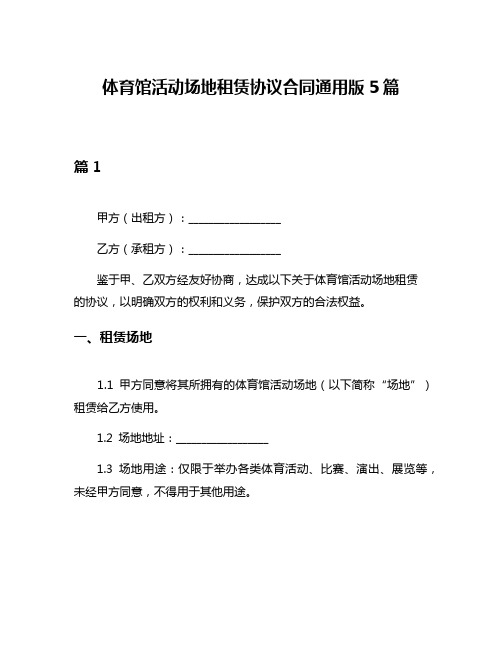 体育馆活动场地租赁协议合同通用版 5 篇

篇 1

甲方（出租方）：________________

乙方（承租方）：________________

鉴于甲、乙双方经友好协商，达成以下关于体育馆活动场地租赁的协议，以明确双方的权利和义务，保护双方的合法权益。

一、租赁场地

1.1 甲方同意将其所拥有的体育馆活动场地（以下简称“场地”）租赁给乙方使用。

1.2 场地地址：________________

1.3 场地用途：仅限于举办各类体育活动、比赛、演出、展览等，未经甲方同意，不得用于其他用途。